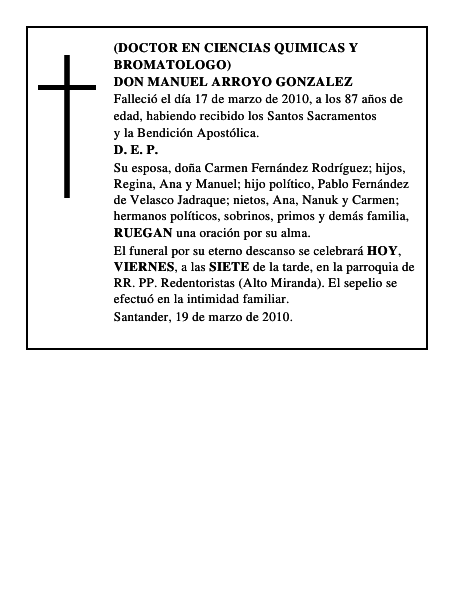 (DOCTOR EN CIENCIAS QUIMICAS Y BROMATOLOGO)
DON MANUEL ARROYO GONZALEZ
Falleció el día 17 de marzo de 2010, a los 87 años de edad, habiendo recibido los Santos Sacramentos y la Bendición Apostólica.
D. E. P.
Su esposa, doña Carmen Fernández Rodríguez; hijos, Regina, Ana y Manuel; hijo político, Pablo Fernández de Velasco Jadraque; nietos, Ana, Nanuk y Carmen; hermanos políticos, sobrinos, primos y demás familia, RUEGAN una oración por su alma.
El funeral por su eterno descanso se celebrará HOY, VIERNES, a las SIETE de la tarde, en la parroquia de RR. PP. Redentoristas (Alto Miranda). El sepelio se efectuó en la intimidad familiar.
Santander, 19 de marzo de 2010.